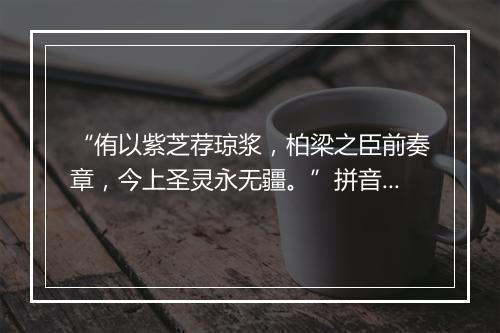 “侑以紫芝荐琼浆，柏梁之臣前奏章，今上圣灵永无疆。” 拼音...